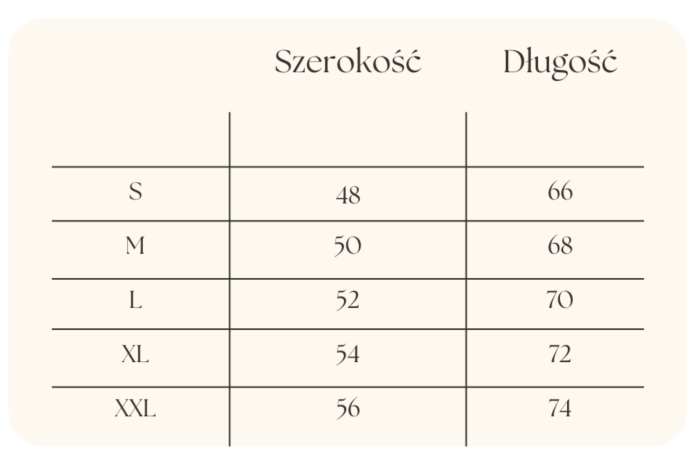 |  | Szerokość | Długość |
|---|---|---|
| S | 48 | 66 |
| M | 50 | 68 |
| L | 52 | 70 |
| XL | 54 | 72 |
| XXL | 56 | 74 |